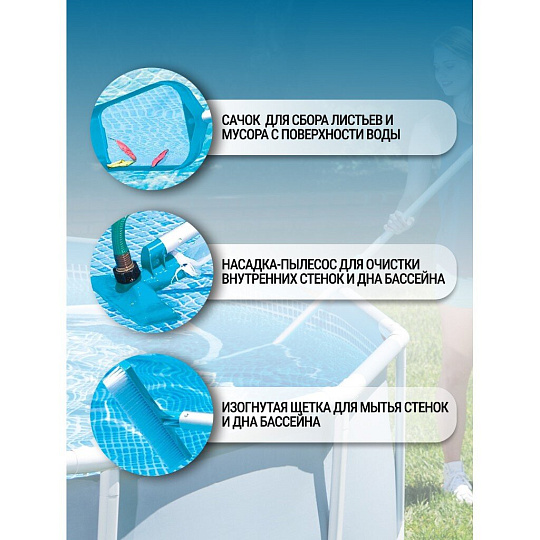 САЧОК  ДЛЯ СБОРА ЛИСТЬЕВ И МУСОРА С ПОВЕРХНОСТИ ВОДЫ

НАСАДКА-ПЫЛЕСОС ДЛЯ ОЧИСТКИ ВНУТРЕННИХ СТЕНОК И ДНА БАССЕЙНА

ИЗОГНУТАЯ ЩЕТКА ДЛЯ МЫТЬЯ СТЕНОК И ДНА БАССЕЙНА